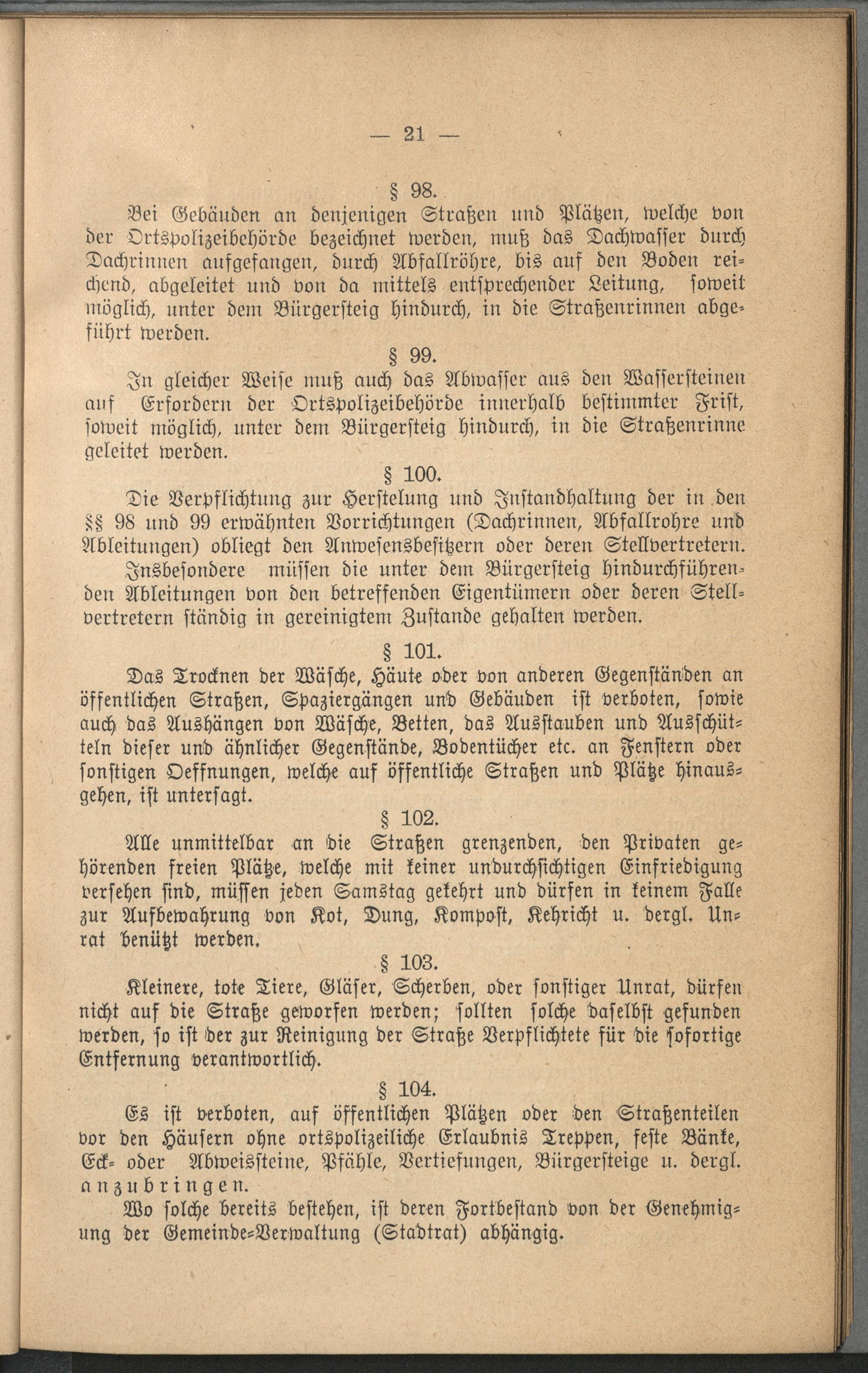 — 21 —

§ 98.

Bei Gebäuden an denjenigen Straßen und Plätzen, welche von der Ortspolizeibehörde bezeichnet werden, muß das Dachwasser durch Dachrinnen aufgefangen, durch Abfallröhre, bis auf den Boden reichend, abgeleitet und von da mittels entsprechender Leitung, soweit möglich, unter dem Bürgersteig hindurch, in die Straßenrinnen abgeführt werden.

§ 99.

In gleicher Weise muß auch das Abwasser aus den Wassersteinen auf Erfordern der Ortspolizeibehörde innerhalb bestimmter Frist, soweit möglich, unter dem Bürgersteig hindurch, in die Straßenrinne geleitet werden.

§ 100.

Die Verpflichtung zur Herstelung und Instandhaltung der in den §§ 98 und 99 erwähnten Vorrichtungen (Dachrinnen, Abfallrohre und Ableitungen) obliegt den Anwesensbesitzern oder deren Stellvertretern.

Insbesondere müssen die unter dem Bürgersteig hindurchführenden Ableitungen von den betreffenden Eigentümern oder deren Stellvertretern ständig in gereinigtem Zustande gehalten werden.

§ 101.

Das Trocknen der Wäsche, Häute oder von anderen Gegenständen an öffentlichen Straßen, Spaziergängen und Gebäuden ist verboten, sowie auch das Aushängen von Wäsche, Betten, das Ausstauben und Ausschütteln dieser und ähnlicher Gegenstände, Bodentücher etc. an Fenstern oder sonstigen Oeffnungen, welche auf öffentliche Straßen und Plätze hinausgehen, ist untersagt.

§ 102.

Alle unmittelbar an die Straßen grenzenden, den Privaten gehörenden freien Plätze, welche mit keiner undurchsichtigen Einfriedigung versehen sind, müssen jeden Samstag gekehrt und dürfen in keinem Falle zur Aufbewahrung von Kot, Dung, Kompost, Kehricht u. dergl. Unrat benützt werden.

§ 103.

Kleinere, tote Tiere, Gläser, Scherben, oder sonstiger Unrat, dürfen nicht auf die Straße geworfen werden; sollten solche daselbst gefunden werden, so ist der zur Reinigung der Straße Verpflichtete für die sofortige Entfernung verantwortlich.

§ 104.

Es ist verboten, auf öffentlichen Plätzen oder den Straßenteilen vor den Häusern ohne ortspolizeiliche Erlaubnis Treppen, feste Bänke, Eck- oder Abweissteine, Pfähle, Vertiefungen, Bürgersteige u. dergl. anzubringen.

Wo solche bereits bestehen, ist deren Fortbestand von der Genehmigung der Gemeinde-Verwaltung (Stadtrat) abhängig.